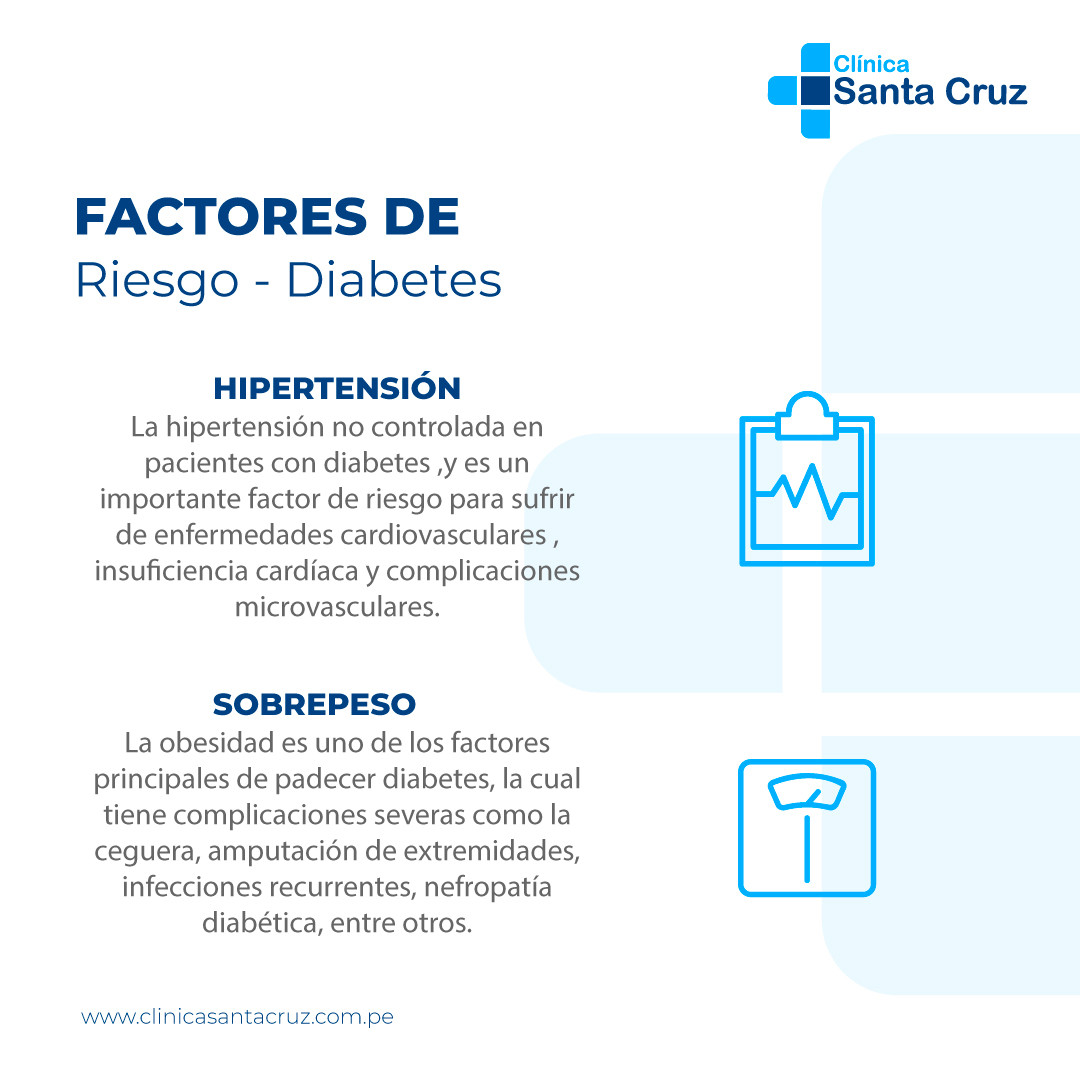 Clínica
Santa Cruz

FACTORES DE
Riesgo - Diabetes

HIPERTENSIÓN
La hipertensión no controlada en pacientes con diabetes ,y es un importante factor de riesgo para sufrir de enfermedades cardiovasculares , insuficiencia cardíaca y complicaciones microvasculares.

SOBREPESO
La obesidad es uno de los factores principales de padecer diabetes, la cual tiene complicaciones severas como la ceguera, amputación de extremidades, infecciones recurrentes, nefropatía diabética, entre otros.

www.clinicasantacruz.com.pe